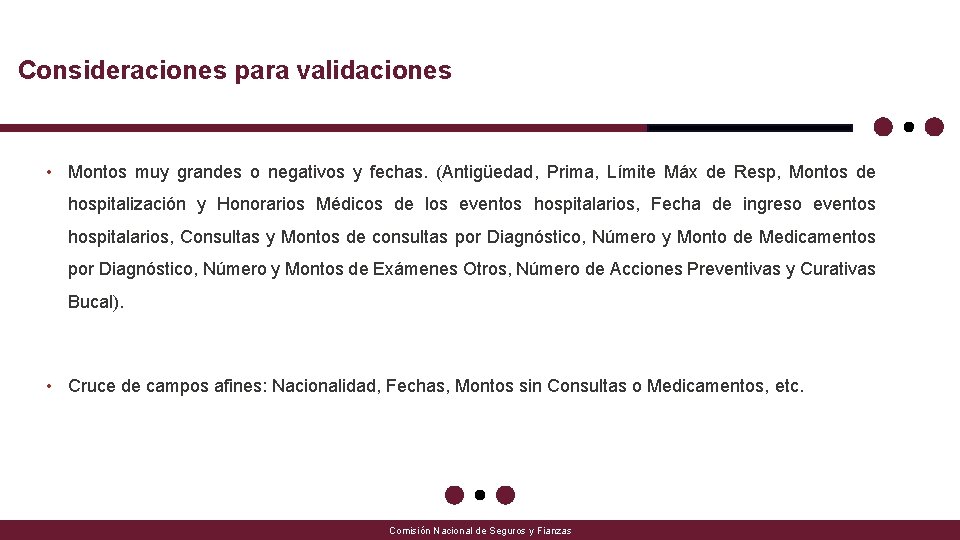 Consideraciones para validaciones

• Montos muy grandes o negativos y fechas. (Antigüedad, Prima, Límite Máx de Resp, Montos de hospitalización y Honorarios Médicos de los eventos hospitalarios, Fecha de ingreso eventos hospitalarios, Consultas y Montos de consultas por Diagnóstico, Número y Monto de Medicamentos por Diagnóstico, Número y Montos de Exámenes Otros, Número de Acciones Preventivas y Curativas Bucal).

• Cruce de campos afines: Nacionalidad, Fechas, Montos sin Consultas o Medicamentos, etc.

Comisión Nacional de Seguros y Fianzas